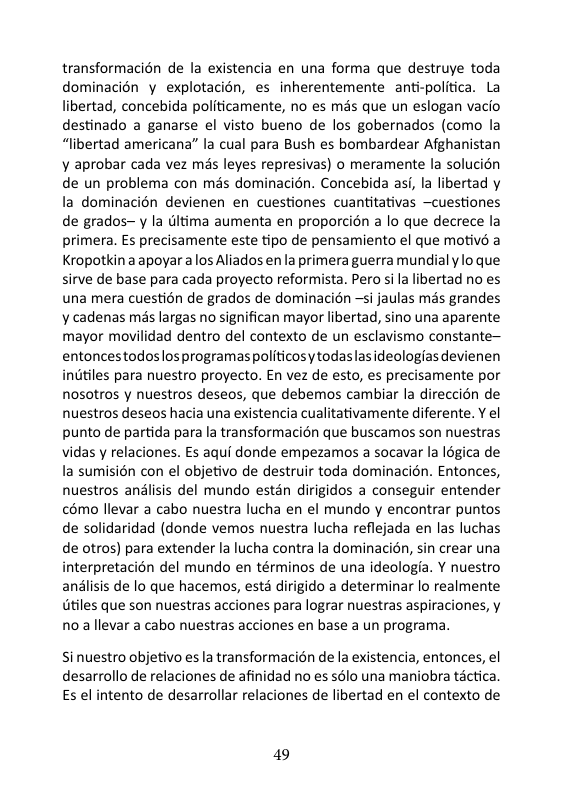 transformación de la existencia en una forma que destruye toda dominación y explotación, es inherentemente anti-política. La libertad, concebida políticamente, no es más que un eslogan vacío destinado a ganarse el visto bueno de los gobernados (como la “libertad americana” la cual para Bush es bombardear Afghanistan y aprobar cada vez más leyes represivas) o meramente la solución de un problema con más dominación. Concebida así, la libertad y la dominación devienen en cuestiones cuantitativas –cuestiones de grados– y la última aumenta en proporción a lo que decrece la primera. Es precisamente este tipo de pensamiento el que motivó a Kropotkin a apoyar a los Aliados en la primera guerra mundial y lo que sirve de base para cada proyecto reformista. Pero si la libertad no es una mera cuestión de grados de dominación –si jaulas más grandes y cadenas más largas no significan mayor libertad, sino una aparente mayor movilidad dentro del contexto de un esclavismo constante– entonces todos los programas políticos y todas las ideologías devienen inútiles para nuestro proyecto. En vez de esto, es precisamente por nosotros y nuestros deseos, que debemos cambiar la dirección de nuestros deseos hacia una existencia cualitativamente diferente. Y el punto de partida para la transformación que buscamos son nuestras vidas y relaciones. Es aquí donde empezamos a socavar la lógica de la sumisión con el objetivo de destruir toda dominación. Entonces, nuestros análisis del mundo están dirigidos a conseguir entender cómo llevar a cabo nuestra lucha en el mundo y encontrar puntos de solidaridad (donde vemos nuestra lucha reflejada en las luchas de otros) para extender la lucha contra la dominación, sin crear una interpretación del mundo en términos de una ideología. Y nuestro análisis de lo que hacemos, está dirigido a determinar lo realmente útiles que son nuestras acciones para lograr nuestras aspiraciones, y no a llevar a cabo nuestras acciones en base a un programa.

Si nuestro objetivo es la transformación de la existencia, entonces, el desarrollo de relaciones de afinidad no es sólo una maniobra táctica. Es el intento de desarrollar relaciones de libertad en el contexto de

49